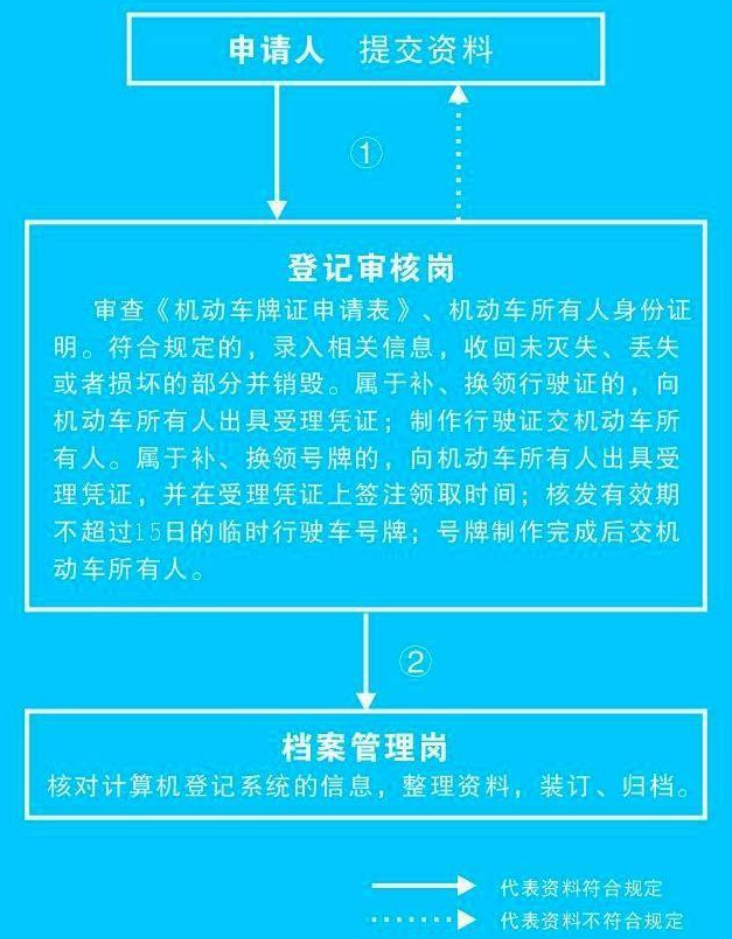 申请人　提交资料

①

登记审核岗

审查《机动车牌证申请表》、机动车所有人身份证明。符合规定的，录入相关信息，收回未灭失、丢失或者损坏的部分并销毁。属于补、换领行驶证的，向机动车所有人出具受理凭证；制作行驶证交机动车所有人。属于补、换领号牌的，向机动车所有人出具受理凭证，并在受理凭证上签注领取时间；核发有效期不超过15日的临时行驶车号牌；号牌制作完成后交机动车所有人。

②

档案管理岗

核对计算机登记系统的信息，整理资料，装订、归档。

代表资料符合规定

代表资料不符合规定